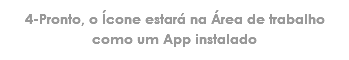 4-Pronto, o Ícone estará na Área de trabalho como um App instalado